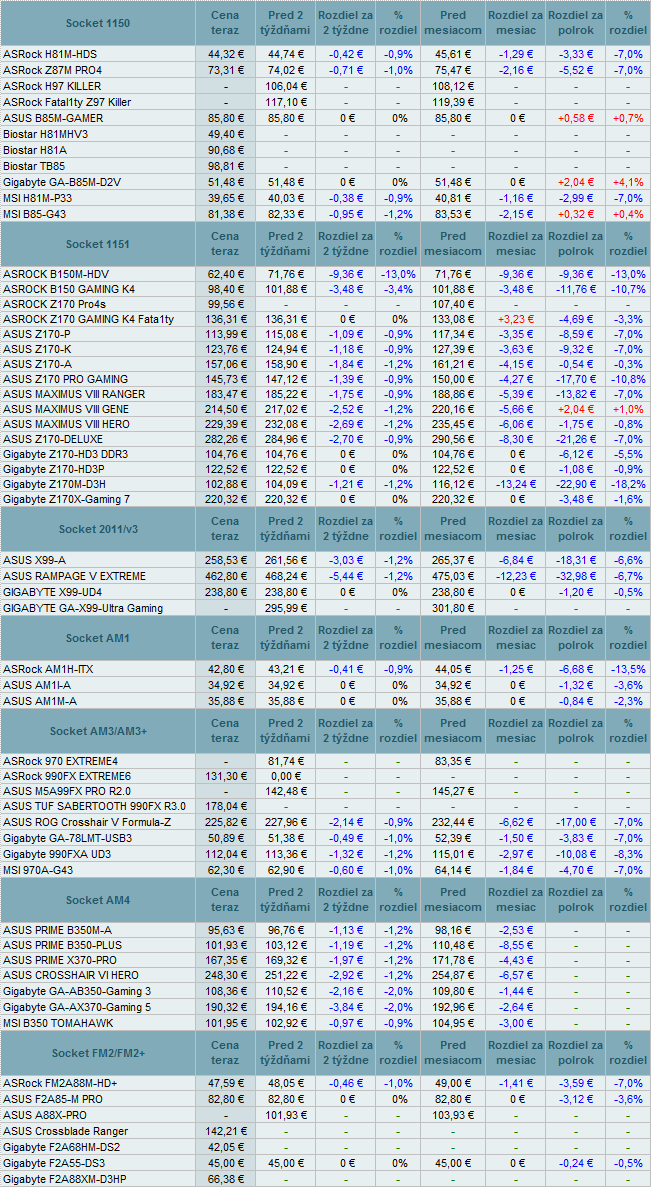 | Socket 1150 | Cena teraz | Pred 2 týždňami | Rozdiel za 2 týždne | % rozdiel | Pred mesiacom | Rozdiel za mesiac | Rozdiel za polrok | % rozdiel |
|---|---|---|---|---|---|---|---|---|
| ASRock H81M-HDS | 44,32 € | 44,74 € | -0,42 € | -0,9% | 45,61 € | -1,29 € | -3,33 € | -7,0% |
| ASRock Z87M PRO4 | 73,31 € | 74,02 € | -0,71 € | -1,0% | 75,47 € | -2,16 € | -5,52 € | -7,0% |
| ASRock H97 KILLER | - | 106,04 € | - | - | 108,12 € | - | - | - |
| ASRock Fatal1ty Z97 Killer | - | 117,10 € | - | - | 119,39 € | - | - | - |
| ASUS B85M-GAMER | 85,80 € | 85,80 € | 0 € | 0% | 85,80 € | 0 € | +0,58 € | +0,7% |
| Biostar H81MHV3 | 49,40 € | - | - | - | - | - | - | - |
| Biostar H81A | 90,68 € | - | - | - | - | - | - | - |
| Biostar TB85 | 98,81 € | - | - | - | - | - | - | - |
| Gigabyte GA-B85M-D2V | 51,48 € | 51,48 € | 0 € | 0% | 51,48 € | 0 € | +2,04 € | +4,1% |
| MSI H81M-P33 | 39,65 € | 40,03 € | -0,38 € | -0,9% | 40,81 € | -1,16 € | -2,99 € | -7,0% |
| MSI B85-G43 | 81,38 € | 82,33 € | -0,95 € | -1,2% | 83,53 € | -2,15 € | +0,32 € | +0,4% |

| Socket 1151 | Cena teraz | Pred 2 týždňami | Rozdiel za 2 týždne | % rozdiel | Pred mesiacom | Rozdiel za mesiac | Rozdiel za polrok | % rozdiel |
|---|---|---|---|---|---|---|---|---|
| ASROCK B150M-HDV | 62,40 € | 71,76 € | -9,36 € | -13,0% | 71,76 € | -9,36 € | -9,36 € | -13,0% |
| ASROCK B150 GAMING K4 | 98,40 € | 101,88 € | -3,48 € | -3,4% | 101,88 € | -3,48 € | -11,76 € | -10,7% |
| ASROCK Z170 Pro4s | 99,56 € | - | - | - | 107,40 € | - | - | - |
| ASROCK Z170 GAMING K4 Fata1ty | 136,31 € | 136,31 € | 0 € | 0% | 133,08 € | +3,23 € | -4,69 € | -3,3% |
| ASUS Z170-P | 113,99 € | 115,08 € | -1,09 € | -0,9% | 117,34 € | -3,35 € | -8,59 € | -7,0% |
| ASUS Z170-K | 123,76 € | 124,94 € | -1,18 € | -0,9% | 127,39 € | -3,63 € | -9,32 € | -7,0% |
| ASUS Z170-A | 157,06 € | 158,90 € | -1,84 € | -1,2% | 161,21 € | -4,15 € | -0,54 € | -0,3% |
| ASUS Z170 PRO GAMING | 145,73 € | 147,12 € | -1,39 € | -0,9% | 150,00 € | -4,27 € | -17,70 € | -10,8% |
| ASUS MAXIMUS VIII RANGER | 183,47 € | 185,22 € | -1,75 € | -0,9% | 188,86 € | -5,39 € | -13,82 € | -7,0% |
| ASUS MAXIMUS VIII GENE | 214,50 € | 217,02 € | -2,52 € | -1,2% | 220,16 € | -5,66 € | +2,04 € | +1,0% |
| ASUS MAXIMUS VIII HERO | 229,39 € | 232,08 € | -2,69 € | -1,2% | 235,45 € | -6,06 € | -1,75 € | -0,8% |
| ASUS Z170-DELUXE | 282,26 € | 284,96 € | -2,70 € | -0,9% | 290,56 € | -8,30 € | -21,26 € | -7,0% |
| Gigabyte Z170-HD3 DDR3 | 104,76 € | 104,76 € | 0 € | 0% | 104,76 € | 0 € | -6,12 € | -5,5% |
| Gigabyte Z170-HD3P | 122,52 € | 122,52 € | 0 € | 0% | 122,52 € | 0 € | -1,08 € | -0,9% |
| Gigabyte Z170M-D3H | 102,88 € | 104,09 € | -1,21 € | -1,2% | 116,12 € | -13,24 € | -22,90 € | -18,2% |
| Gigabyte Z170X-Gaming 7 | 220,32 € | 220,32 € | 0 € | 0% | 220,32 € | 0 € | -3,48 € | -1,6% |

| Socket 2011/v3 | Cena teraz | Pred 2 týždňami | Rozdiel za 2 týždne | % rozdiel | Pred mesiacom | Rozdiel za mesiac | Rozdiel za polrok | % rozdiel |
|---|---|---|---|---|---|---|---|---|
| ASUS X99-A | 258,53 € | 261,56 € | -3,03 € | -1,2% | 265,37 € | -6,84 € | -18,31 € | -6,6% |
| ASUS RAMPAGE V EXTREME | 462,80 € | 468,24 € | -5,44 € | -1,2% | 475,03 € | -12,23 € | -32,98 € | -6,7% |
| GIGABYTE X99-UD4 | 238,80 € | 238,80 € | 0 € | 0% | 238,80 € | 0 € | -1,20 € | -0,5% |
| GIGABYTE GA-X99-Ultra Gaming | - | 295,99 € | - | - | 301,80 € | - | - | - |

| Socket AM1 | Cena teraz | Pred 2 týždňami | Rozdiel za 2 týždne | % rozdiel | Pred mesiacom | Rozdiel za mesiac | Rozdiel za polrok | % rozdiel |
|---|---|---|---|---|---|---|---|---|
| ASRock AM1H-ITX | 42,80 € | 43,21 € | -0,41 € | -0,9% | 44,05 € | -1,25 € | -6,68 € | -13,5% |
| ASUS AM1I-A | 34,92 € | 34,92 € | 0 € | 0% | 34,92 € | 0 € | -1,32 € | -3,6% |
| ASUS AM1M-A | 35,88 € | 35,88 € | 0 € | 0% | 35,88 € | 0 € | -0,84 € | -2,3% |

| Socket AM3/AM3+ | Cena teraz | Pred 2 týždňami | Rozdiel za 2 týždne | % rozdiel | Pred mesiacom | Rozdiel za mesiac | Rozdiel za polrok | % rozdiel |
|---|---|---|---|---|---|---|---|---|
| ASRock 970 EXTREME4 | - | 81,74 € | - | - | 83,35 € | - | - | - |
| ASRock 990FX EXTREME6 | 131,30 € | 0,00 € | - | - | - | - | - | - |
| ASUS M5A99FX PRO R2.0 | - | 142,48 € | - | - | 145,27 € | - | - | - |
| ASUS TUF SABERTOOTH 990FX R3.0 | 178,04 € | - | - | - | - | - | - | - |
| ASUS ROG Crosshair V Formula-Z | 225,82 € | 227,96 € | -2,14 € | -0,9% | 232,44 € | -6,62 € | -17,00 € | -7,0% |
| Gigabyte GA-78LMT-USB3 | 50,89 € | 51,38 € | -0,49 € | -1,0% | 52,39 € | -1,50 € | -3,83 € | -7,0% |
| Gigabyte 990FXA UD3 | 112,04 € | 113,36 € | -1,32 € | -1,2% | 115,01 € | -2,97 € | -10,08 € | -8,3% |
| MSI 970A-G43 | 62,30 € | 62,90 € | -0,60 € | -1,0% | 64,14 € | -1,84 € | -4,70 € | -7,0% |

| Socket AM4 | Cena teraz | Pred 2 týždňami | Rozdiel za 2 týždne | % rozdiel | Pred mesiacom | Rozdiel za mesiac | Rozdiel za polrok | % rozdiel |
|---|---|---|---|---|---|---|---|---|
| ASUS PRIME B350M-A | 95,63 € | 96,76 € | -1,13 € | -1,2% | 98,16 € | -2,53 € | - | - |
| ASUS PRIME B350-PLUS | 101,93 € | 103,12 € | -1,19 € | -1,2% | 110,48 € | -8,55 € | - | - |
| ASUS PRIME X370-PRO | 167,35 € | 169,32 € | -1,97 € | -1,2% | 171,78 € | -4,43 € | - | - |
| ASUS CROSSHAIR VI HERO | 248,30 € | 251,22 € | -2,92 € | -1,2% | 254,87 € | -6,57 € | - | - |
| Gigabyte GA-AB350-Gaming 3 | 108,36 € | 110,52 € | -2,16 € | -2,0% | 109,80 € | -1,44 € | - | - |
| Gigabyte GA-AX370-Gaming 5 | 190,32 € | 194,16 € | -3,84 € | -2,0% | 192,96 € | -2,64 € | - | - |
| MSI B350 TOMAHAWK | 101,95 € | 102,92 € | -0,97 € | -0,9% | 104,95 € | -3,00 € | - | - |

| Socket FM2/FM2+ | Cena teraz | Pred 2 týždňami | Rozdiel za 2 týždne | % rozdiel | Pred mesiacom | Rozdiel za mesiac | Rozdiel za polrok | % rozdiel |
|---|---|---|---|---|---|---|---|---|
| ASRock FM2A88M-HD+ | 47,59 € | 48,05 € | -0,46 € | -1,0% | 49,00 € | -1,41 € | -3,59 € | -7,0% |
| ASUS F2A85-M PRO | 82,80 € | 82,80 € | 0 € | 0% | 82,80 € | 0 € | -3,12 € | -3,6% |
| ASUS A88X-PRO | - | 101,93 € | - | - | 103,93 € | - | - | - |
| ASUS Crossblade Ranger | 142,21 € | - | - | - | - | - | - | - |
| Gigabyte F2A68HM-DS2 | 42,05 € | - | - | - | - | - | - | - |
| Gigabyte F2A55-DS3 | 45,00 € | 45,00 € | 0 € | 0% | 45,00 € | 0 € | -0,24 € | -0,5% |
| Gigabyte F2A88XM-D3HP | 66,38 € | - | - | - | - | - | - | - |